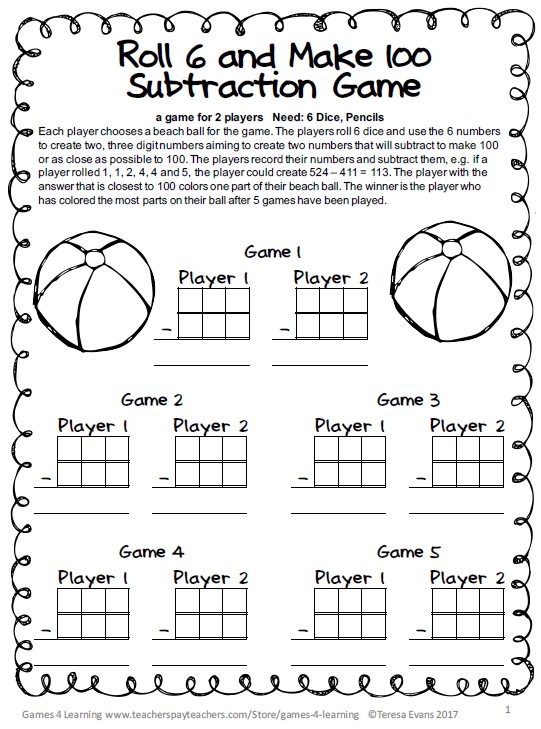 Roll 6 and Make 100 Subtraction Game

a game for 2 players Need: 6 Dice, Pencils

Each player chooses a beach ball for the game. The players roll 6 dice and use the 6 numbers to create two, three digit numbers aiming to create two numbers that will subtract to make 100 or as close as possible to 100. The players record their numbers and subtract them, e.g. if a player rolled 1, 1, 2, 4, 4 and 5, the player could create 524 – 411 = 113. The player with the answer that is closest to 100 colors one part of their beach ball. The winner is the player who has colored the most parts on their ball after 5 games have been played.

Game 1

Player 1

–

Player 2

–

Game 2

Player 1

–

Player 2

–

Game 3

Player 1

–

Player 2

–

Game 4

Player 1

–

Player 2

–

Game 5

Player 1

–

Player 2

–

Games 4 Learning www.teacherspayteachers.com/Store/games-4-learning ©Teresa Evans 2017

1